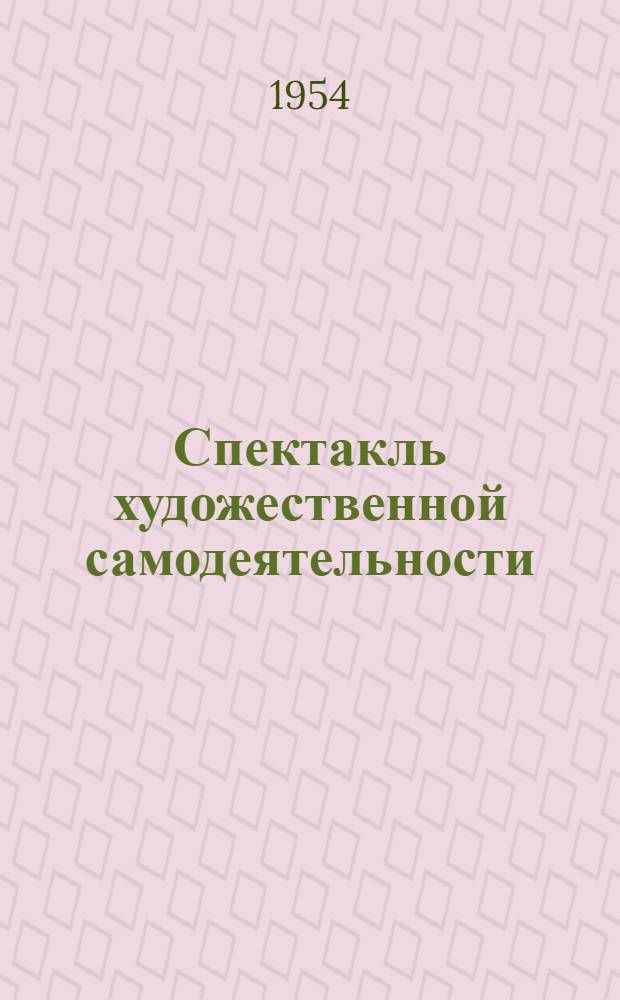 1954

Спектакль художественной самодеятельности